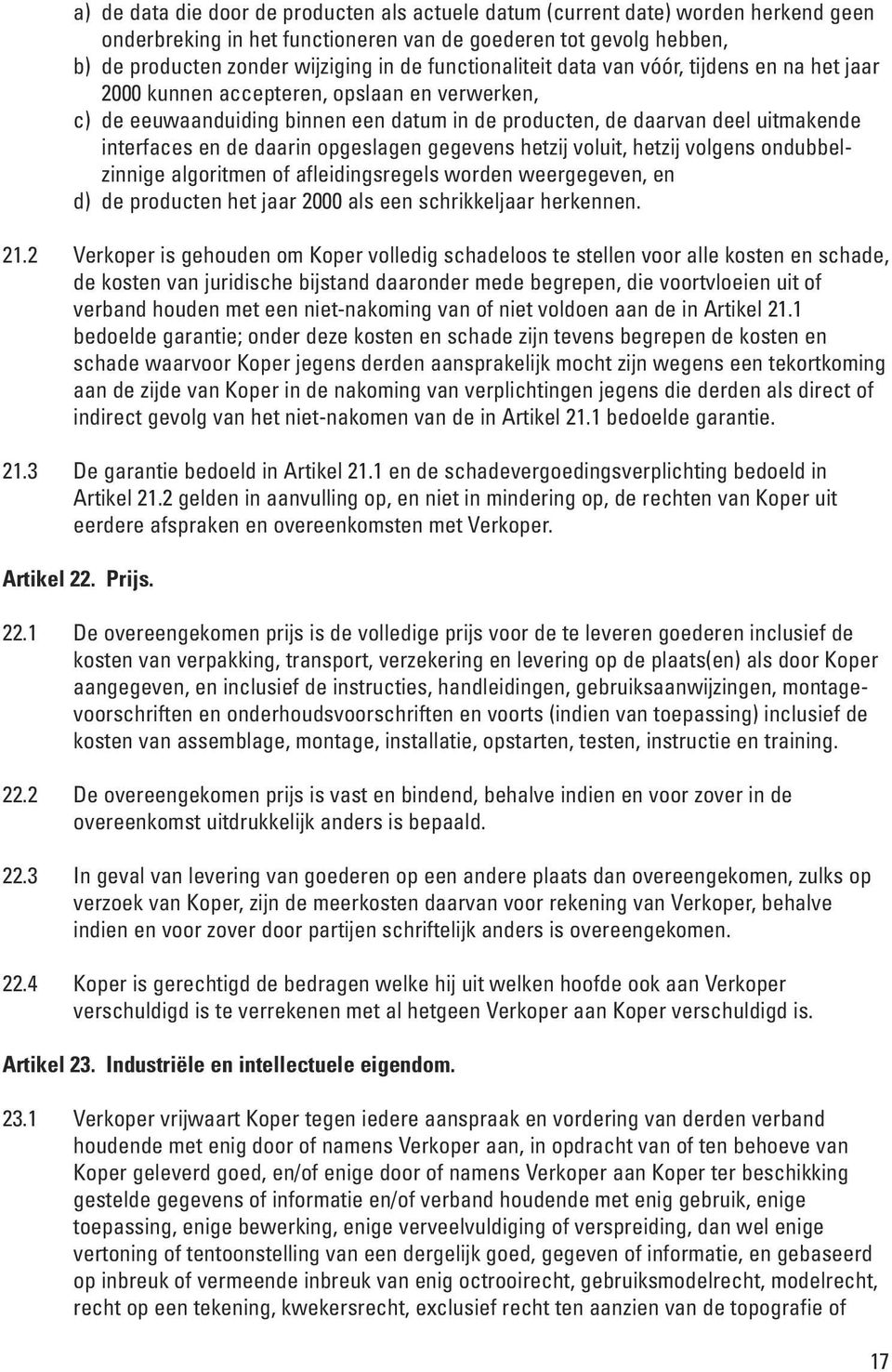 a) de data die door de producten als actuele datum (current date) worden herkend geen onderbreking in het functioneren van de goederen tot gevolg hebben,
b) de producten zonder wijziging in de functionaliteit data van vóór, tijdens en na het jaar 2000 kunnen accepteren, opslaan en verwerken,
c) de eeuwaanduiding binnen een datum in de producten, de daarvan deel uitmakende interfaces en de daarin opgeslagen gegevens hetzij voluit, hetzij volgens ondubbelzinnige algoritmen of afleidingsregels worden weergegeven, en
d) de producten het jaar 2000 als een schrikkeljaar herkennen.

21.2 Verkoper is gehouden om Koper volledig schadeloos te stellen voor alle kosten en schade, de kosten van juridische bijstand daaronder mede begrepen, die voortvloeien uit of verband houden met een niet-nakoming van of niet voldoen aan de in Artikel 21.1 bedoelde garantie; onder deze kosten en schade zijn tevens begrepen de kosten en schade waarvoor Koper jegens derden aansprakelijk mocht zijn wegens een tekortkoming aan de zijde van Koper in de nakoming van verplichtingen jegens die derden als direct of indirect gevolg van het niet-nakomen van de in Artikel 21.1 bedoelde garantie.

21.3 De garantie bedoeld in Artikel 21.1 en de schadevergoedingsverplichting bedoeld in Artikel 21.2 gelden in aanvulling op, en niet in mindering op, de rechten van Koper uit eerdere afspraken en overeenkomsten met Verkoper.

Artikel 22. Prijs.

22.1 De overeengekomen prijs is de volledige prijs voor de te leveren goederen inclusief de kosten van verpakking, transport, verzekering en levering op de plaats(en) als door Koper aangegeven, en inclusief de instructies, handleidingen, gebruiksaanwijzingen, montagevoorschriften en onderhoudsvoorschriften en voorts (indien van toepassing) inclusief de kosten van assemblage, montage, installatie, opstarten, testen, instructie en training.

22.2 De overeengekomen prijs is vast en bindend, behalve indien en voor zover in de overeenkomst uitdrukkelijk anders is bepaald.

22.3 In geval van levering van goederen op een andere plaats dan overeengekomen, zulks op verzoek van Koper, zijn de meerkosten daarvan voor rekening van Verkoper, behalve indien en voor zover door partijen schriftelijk anders is overeengekomen.

22.4 Koper is gerechtigd de bedragen welke hij uit welken hoofde ook aan Verkoper verschuldigd is te verrekenen met al hetgeen Verkoper aan Koper verschuldigd is.

Artikel 23. Industriële en intellectuele eigendom.

23.1 Verkoper vrijwaart Koper tegen iedere aanspraak en vordering van derden verband houdende met enig door of namens Verkoper aan, in opdracht van of ten behoeve van Koper geleverd goed, en/of enige door of namens Verkoper aan Koper ter beschikking gestelde gegevens of informatie en/of verband houdende met enig gebruik, enige toepassing, enige bewerking, enige verveelvuldiging of verspreiding, dan wel enige vertoning of tentoonstelling van een dergelijk goed, gegeven of informatie, en gebaseerd op inbreuk of vermeende inbreuk van enig octrooirecht, gebruiksmodelrecht, modelrecht, recht op een tekening, kwekersrecht, exclusief recht ten aanzien van de topografie of

17